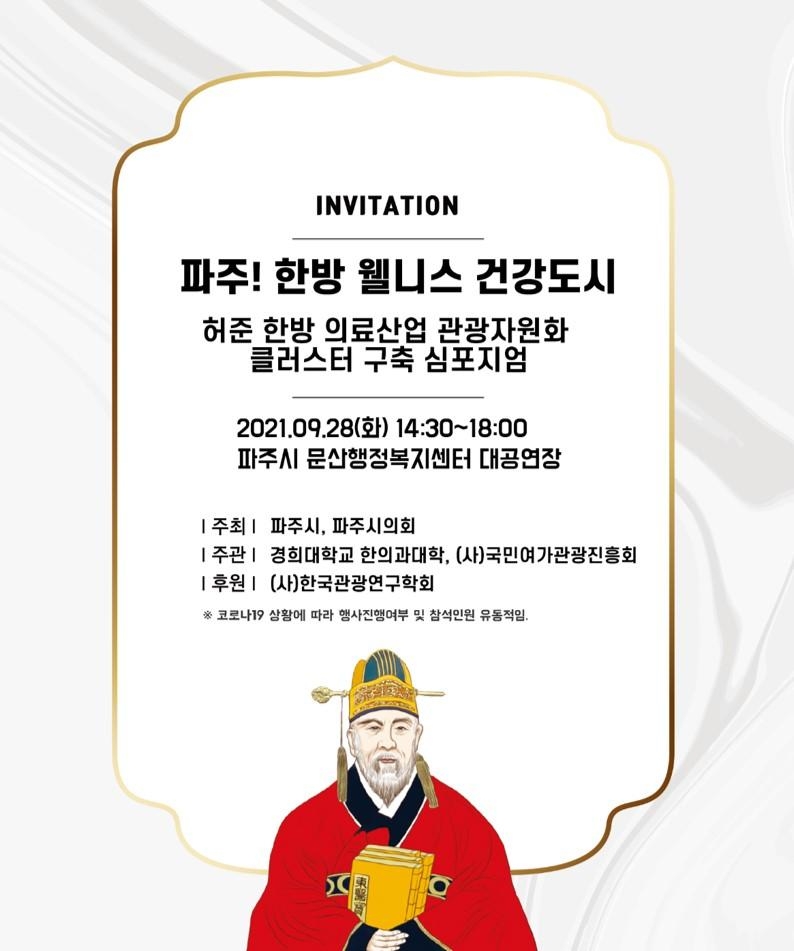 INVITATION

파주! 한방 웰니스 건강도시

허준 한방 의료산업 관광자원화
클러스터 구축 심포지엄

2021.09.28(화) 14:30~18:00
파주시 문산행정복지센터 대공연장

| 주최 | 파주시, 파주시의회
| 주관 | 경희대학교 한의과대학, (사)국민여가관광진흥회
| 후원 | (사)한국관광연구학회

※ 코로나19 상황에 따라 행사진행여부 및 참석인원 유동적임.